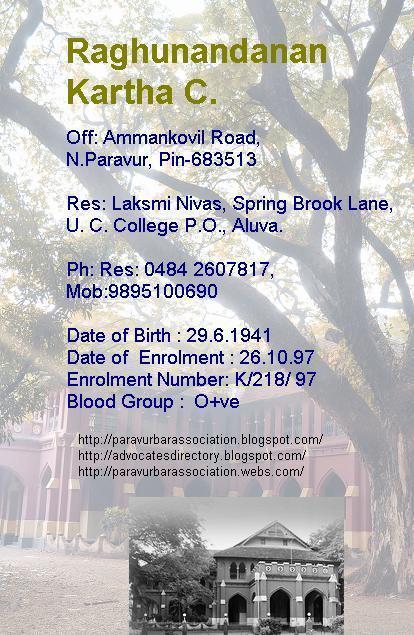 Raghunandanan Kartha C.

Off: Ammankovil Road, N.Paravur, Pin-683513

Res: Laksmi Nivas, Spring Brook Lane, U. C. College P.O., Aluva.

Ph: Res: 0484 2607817, Mob:9895100690

Date of Birth : 29.6.1941
Date of Enrolment : 26.10.97
Enrolment Number: K/218/ 97
Blood Group : O+ve

http://paravurbarassociation.blogspot.com/
http://advocatesdirectory.blogspot.com/
http://paravurbarassociation.webs.com/